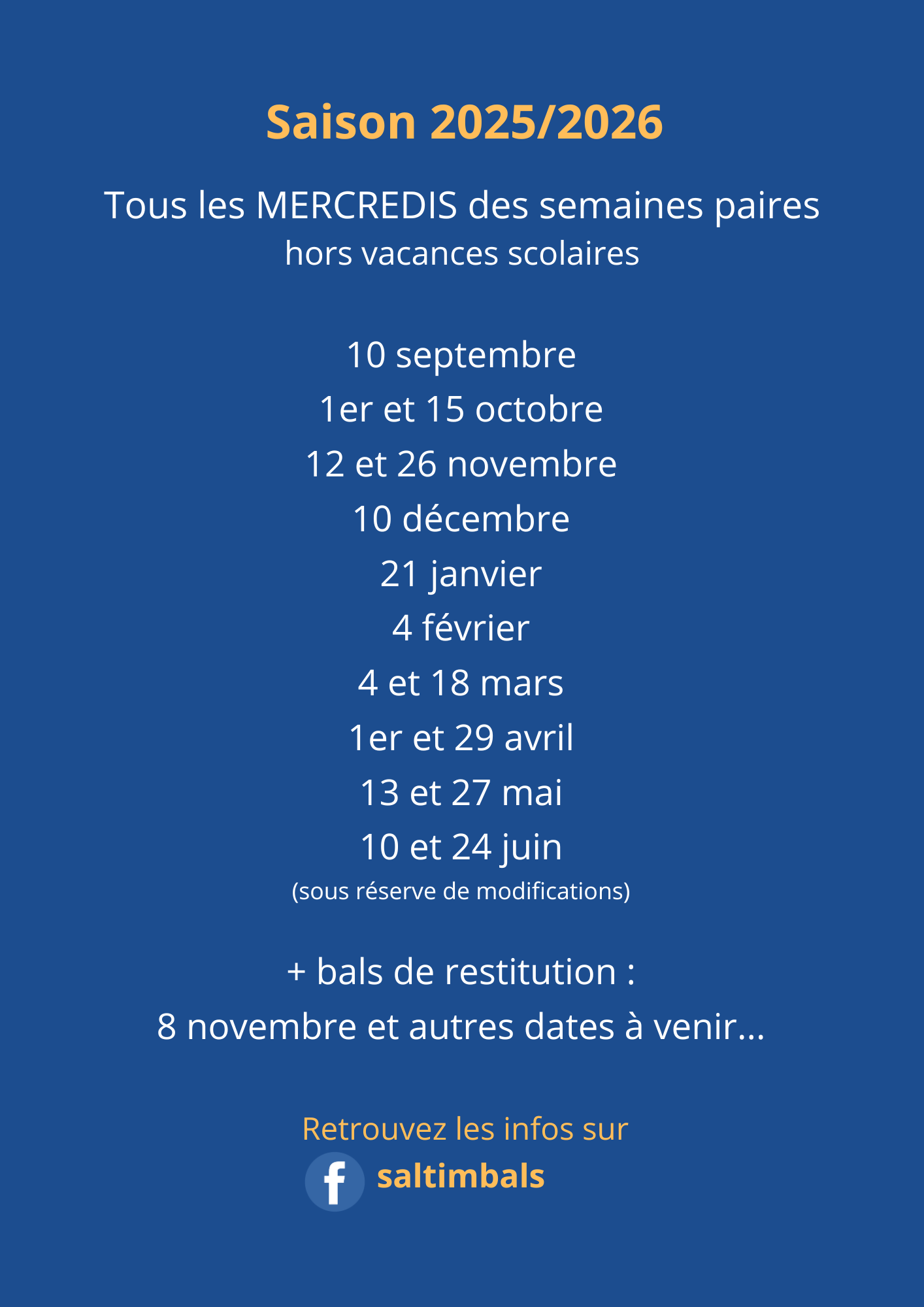 Saison 2025/2026

Tous les MERCREDIS des semaines paires
hors vacances scolaires

10 septembre
1er et 15 octobre
12 et 26 novembre
10 décembre
21 janvier
4 février
4 et 18 mars
1er et 29 avril
13 et 27 mai
10 et 24 juin
(sous réserve de modifications)

+ bals de restitution :
8 novembre et autres dates à venir...

Retrouvez les infos sur
saltimbals